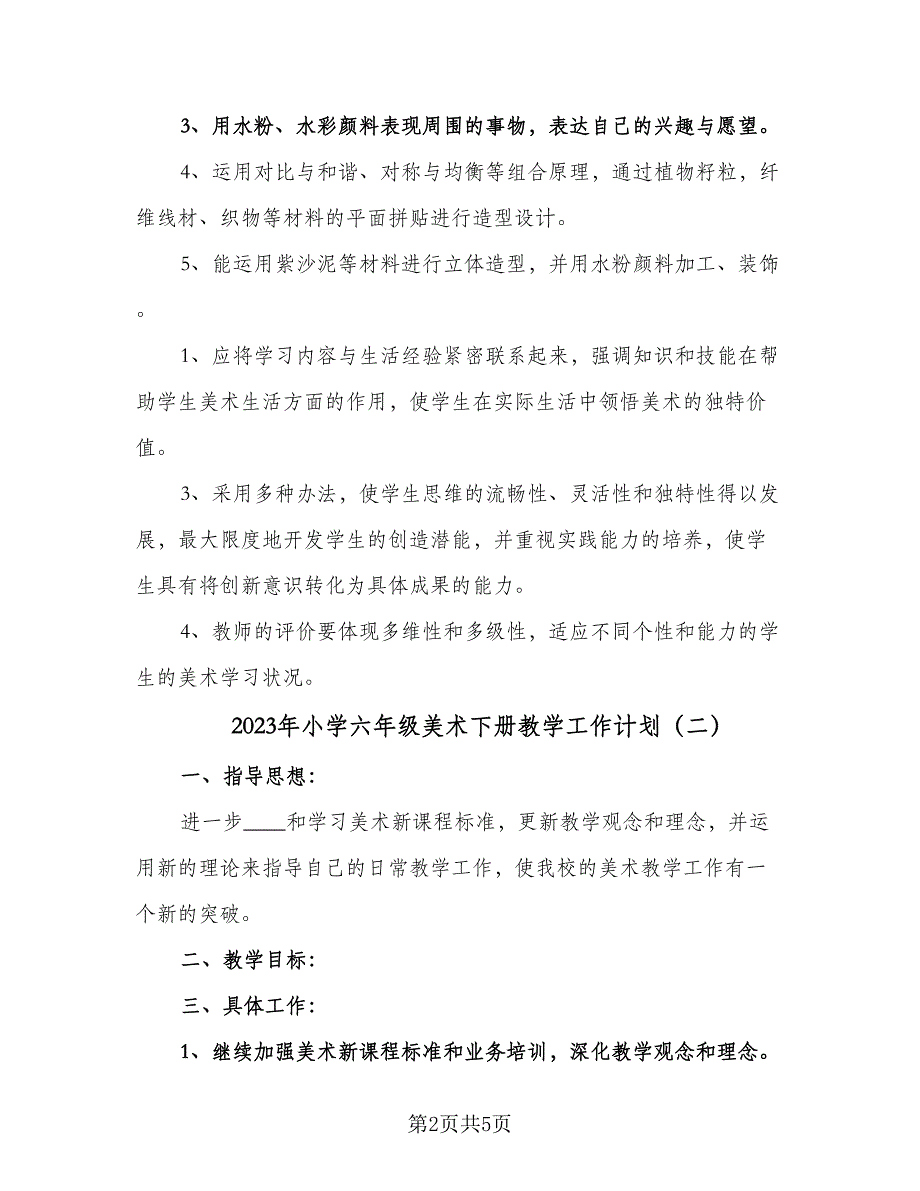 3、用水粉、水彩颜料表现周围的事物，表达自己的兴趣与愿望。

4、运用对比与和谐、对称与均衡等组合原理，通过植物籽粒，纤维线材、织物等材料的平面拼贴进行造型设计。

5、能运用紫沙泥等材料进行立体造型，并用水粉颜料加工、装饰。

1、应将学习内容与生活经验紧密联系起来，强调知识和技能在帮助学生美术生活方面的作用，使学生在实际生活中领悟美术的独特价值。

3、采用多种办法，使学生思维的流畅性、灵活性和独特性得以发展，最大限度地开发学生的创造潜能，并重视实践能力的培养，使学生具有将创新意识转化为具体成果的能力。

4、教师的评价要体现多维性和多级性，适应不同个性和能力的学生的美术学习状况。

2023年小学六年级美术下册教学工作计划（二）

一、指导思想：

进一步____和学习美术新课程标准，更新教学观念和理念，并运用新的理论来指导自己的日常教学工作，使我校的美术教学工作有一个新的突破。

二、教学目标：

三、具体工作：

1、继续加强美术新课程标准和业务培训，深化教学观念和理念。

第2页共5页